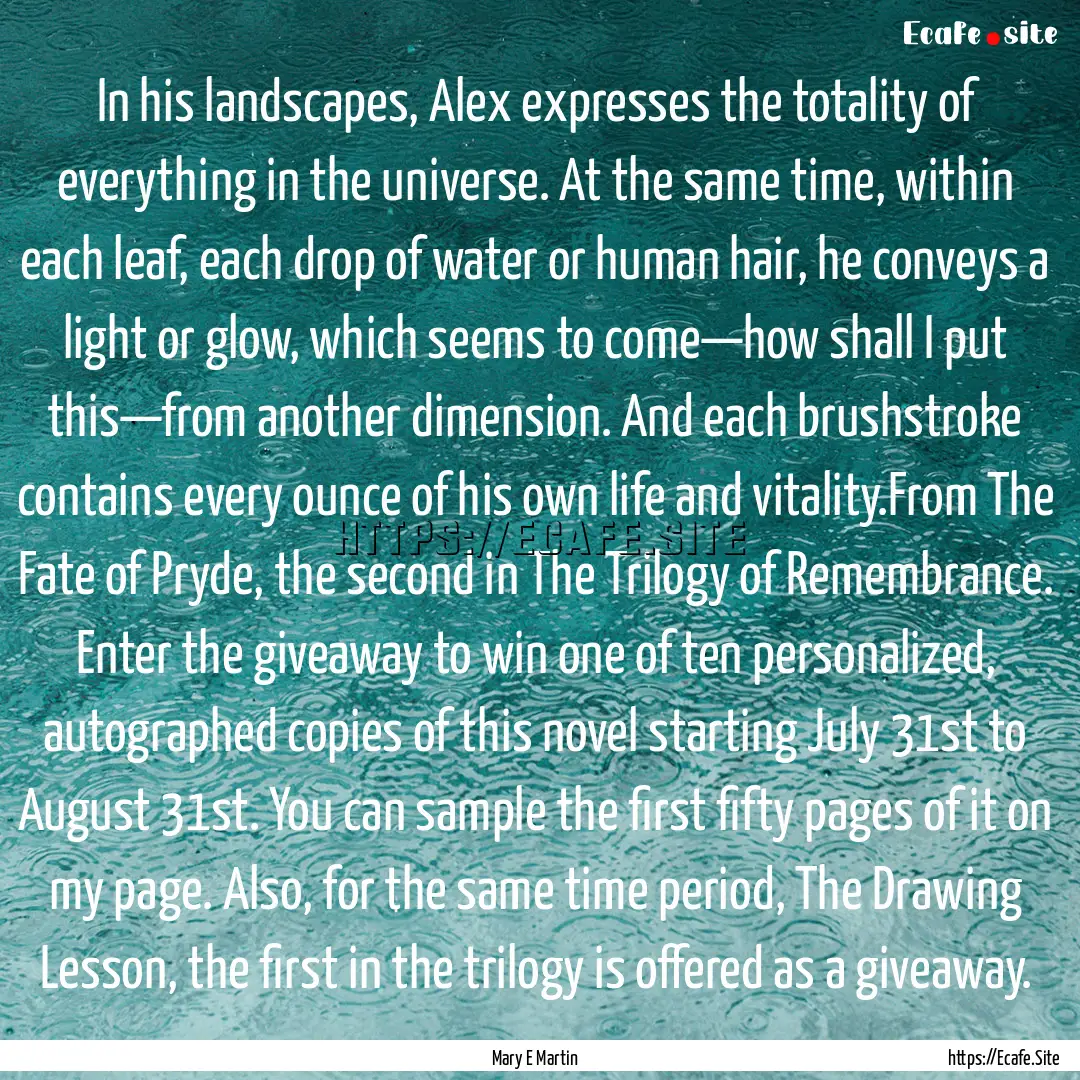 Ecafe.site

In his landscapes, Alex expresses the totality of everything in the universe. At the same time, within each leaf, each drop of water or human hair, he conveys a light or glow, which seems to come—how shall I put this—from another dimension. And each brushstroke contains every ounce of his own life and vitality.From The Fate of Pryde, the second in The Trilogy of Remembrance. Enter the giveaway to win one of ten personalized, autographed copies of this novel starting July 31st to August 31st. You can sample the first fifty pages of it on my page. Also, for the same time period, The Drawing Lesson, the first in the trilogy is offered as a giveaway.

HTTPS://ECAFE.SITE

Mary E Martin

https://Ecafe.Site